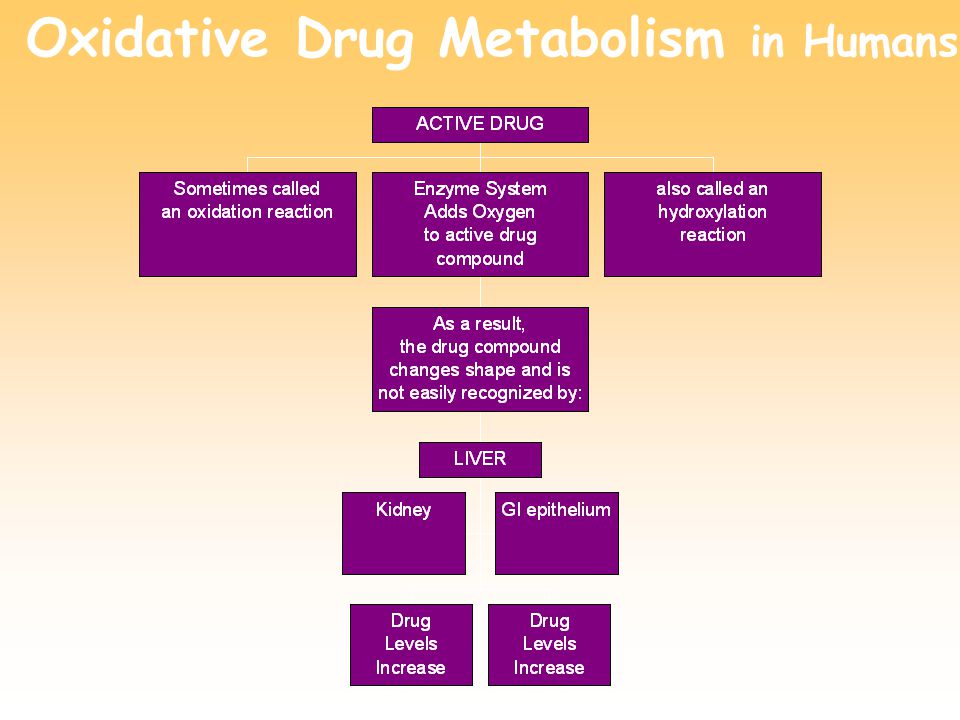 Oxidative Drug Metabolism in Humans

ACTIVE DRUG

Sometimes called an oxidation reaction

Enzyme System Adds Oxygen to active drug compound

also called an hydroxylation reaction

As a result, the drug compound changes shape and is not easily recognized by:

LIVER

Kidney

GI epithelium

Drug Levels Increase

Drug Levels Increase